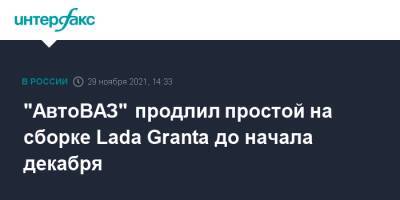 интерфакс

В РОССИИ 29 ноября 2021, 14:33

"АвтоВАЗ" продлил простой на сборке Lada Granta до начала декабря